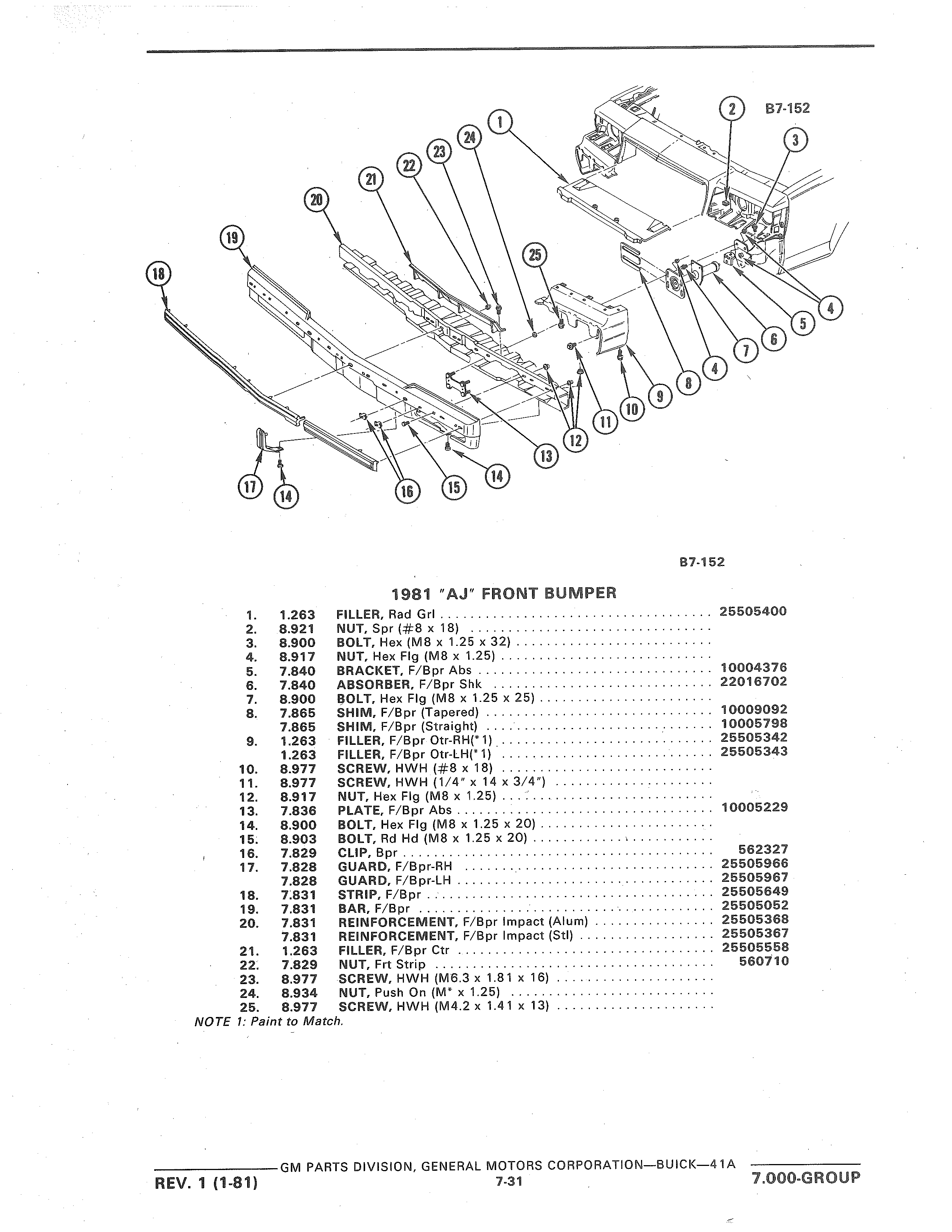 B7-152

1
2
3
4
5
6
7
4
8
9
10
11
12
13
14
15
16
14
17
18
19
20
21
22
23
24
25

B7-152

1981 "AJ" FRONT BUMPER

| | | | |
|---|---|---|---|
| 1. | 1.263 | FILLER, Rad Grl | 25505400 |
| 2. | 8.921 | NUT, Spr (#8 x 18) | |
| 3. | 8.900 | BOLT, Hex (M8 x 1.25 x 32) | |
| 4. | 8.917 | NUT, Hex Flg (M8 x 1.25) | |
| 5. | 7.840 | BRACKET, F/Bpr Abs | 10004376 |
| 6. | 7.840 | ABSORBER, F/Bpr Shk | 22016702 |
| 7. | 8.900 | BOLT, Hex Flg (M8 x 1.25 x 25) | |
| 8. | 7.865 | SHIM, F/Bpr (Tapered) | 10009092 |
| | 7.865 | SHIM, F/Bpr (Straight) | 10005798 |
| 9. | 1.263 | FILLER, F/Bpr Otr-RH(*1) | 25505342 |
| | 1.263 | FILLER, F/Bpr Otr-LH(*1) | 25505343 |
| 10. | 8.977 | SCREW, HWH (#8 x 18) | |
| 11. | 8.977 | SCREW, HWH (1/4" x 14 x 3/4") | |
| 12. | 8.917 | NUT, Hex Flg (M8 x 1.25) | |
| 13. | 7.836 | PLATE, F/Bpr Abs | 10005229 |
| 14. | 8.900 | BOLT, Hex Flg (M8 x 1.25 x 20) | |
| 15. | 8.903 | BOLT, Rd Hd (M8 x 1.25 x 20) | |
| 16. | 7.829 | CLIP, Bpr | 562327 |
| 17. | 7.828 | GUARD, F/Bpr-RH | 25505966 |
| | 7.828 | GUARD, F/Bpr-LH | 25505967 |
| 18. | 7.831 | STRIP, F/Bpr | 25505649 |
| 19. | 7.831 | BAR, F/Bpr | 25505052 |
| 20. | 7.831 | REINFORCEMENT, F/Bpr Impact (Alum) | 25505368 |
| | 7.831 | REINFORCEMENT, F/Bpr Impact (Stl) | 25505367 |
| 21. | 1.263 | FILLER, F/Bpr Ctr | 25505558 |
| 22. | 7.829 | NUT, Frt Strip | 560710 |
| 23. | 8.977 | SCREW, HWH (M6.3 x 1.81 x 16) | |
| 24. | 8.934 | NUT, Push On (M* x 1.25) | |
| 25. | 8.977 | SCREW, HWH (M4.2 x 1.41 x 13) | |

NOTE 1: Paint to Match.

GM PARTS DIVISION, GENERAL MOTORS CORPORATION—BUICK—41A
REV. 1 (1-81) 7-31 7.000-GROUP